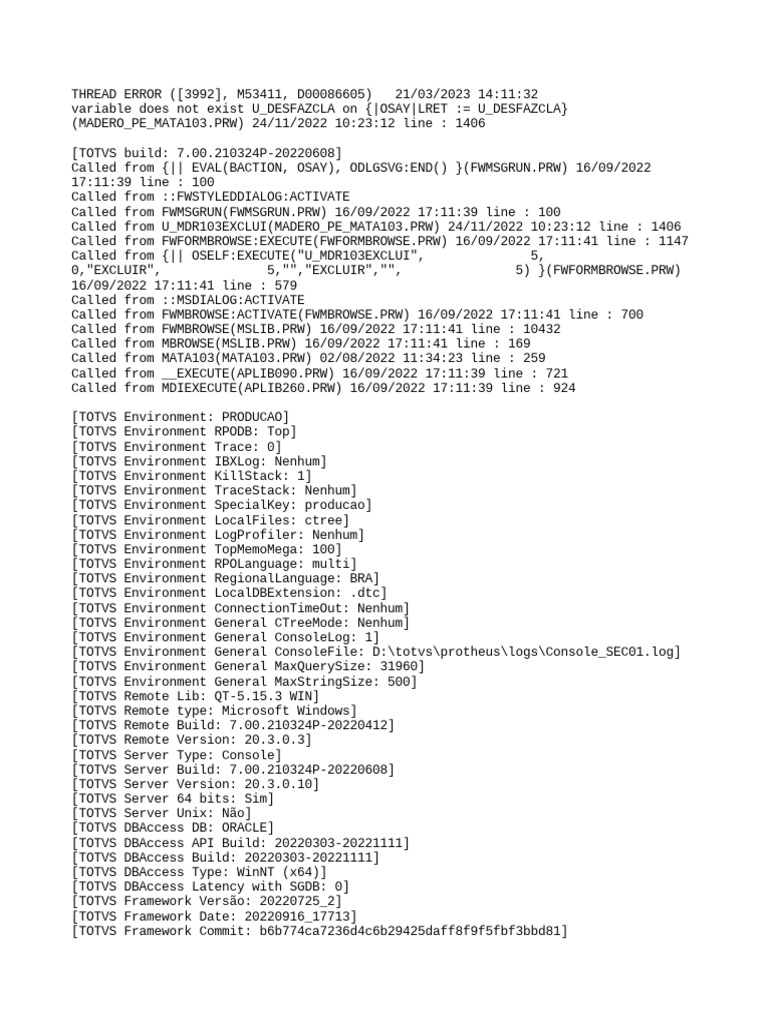 THREAD ERROR ([3992], M53411, D00086605)   21/03/2023 14:11:32
variable does not exist U_DESFAZCLA on {|OSAY|LRET := U_DESFAZCLA}
(MADERO_PE_MATA103.PRW) 24/11/2022 10:23:12 line : 1406

[TOTVS build: 7.00.210324P-20220608]
Called from {|| EVAL(BACTION, OSAY), ODLGSVG:END() }(FWMSGRUN.PRW) 16/09/2022 17:11:39 line : 100
Called from ::FWSTYLEDDIALOG:ACTIVATE
Called from FWMSGRUN(FWMSGRUN.PRW) 16/09/2022 17:11:39 line : 100
Called from U_MDR103EXCLUI(MADERO_PE_MATA103.PRW) 24/11/2022 10:23:12 line : 1406
Called from FWFORMBROWSE:EXECUTE(FWFORMBROWSE.PRW) 16/09/2022 17:11:41 line : 1147
Called from {|| OSELF:EXECUTE("U_MDR103EXCLUI",              5, 0,"EXCLUIR",              5,"","EXCLUIR","",              5) }(FWFORMBROWSE.PRW) 16/09/2022 17:11:41 line : 579
Called from ::MSDIALOG:ACTIVATE
Called from FWMBROWSE:ACTIVATE(FWMBROWSE.PRW) 16/09/2022 17:11:41 line : 700
Called from FWMBROWSE(MSLIB.PRW) 16/09/2022 17:11:41 line : 10432
Called from MBROWSE(MSLIB.PRW) 16/09/2022 17:11:41 line : 169
Called from MATA103(MATA103.PRW) 02/08/2022 11:34:23 line : 259
Called from __EXECUTE(APLIB090.PRW) 16/09/2022 17:11:39 line : 721
Called from MDIEXECUTE(APLIB260.PRW) 16/09/2022 17:11:39 line : 924

[TOTVS Environment: PRODUCAO]
[TOTVS Environment RPODB: Top]
[TOTVS Environment Trace: 0]
[TOTVS Environment IBXLog: Nenhum]
[TOTVS Environment KillStack: 1]
[TOTVS Environment TraceStack: Nenhum]
[TOTVS Environment SpecialKey: producao]
[TOTVS Environment LocalFiles: ctree]
[TOTVS Environment LogProfiler: Nenhum]
[TOTVS Environment TopMemoMega: 100]
[TOTVS Environment RPOLanguage: multi]
[TOTVS Environment RegionalLanguage: BRA]
[TOTVS Environment LocalDBExtension: .dtc]
[TOTVS Environment ConnectionTimeOut: Nenhum]
[TOTVS Environment General CTreeMode: Nenhum]
[TOTVS Environment General ConsoleLog: 1]
[TOTVS Environment General ConsoleFile: D:\totvs\protheus\logs\Console_SEC01.log]
[TOTVS Environment General MaxQuerySize: 31960]
[TOTVS Environment General MaxStringSize: 500]
[TOTVS Remote Lib: QT-5.15.3 WIN]
[TOTVS Remote type: Microsoft Windows]
[TOTVS Remote Build: 7.00.210324P-20220412]
[TOTVS Remote Version: 20.3.0.3]
[TOTVS Server Type: Console]
[TOTVS Server Build: 7.00.210324P-20220608]
[TOTVS Server Version: 20.3.0.10]
[TOTVS Server 64 bits: Sim]
[TOTVS Server Unix: Não]
[TOTVS DBAccess DB: ORACLE]
[TOTVS DBAccess API Build: 20220303-20221111]
[TOTVS DBAccess Build: 20220303-20221111]
[TOTVS DBAccess Type: WinNT (x64)]
[TOTVS DBAccess Latency with SGDB: 0]
[TOTVS Framework Versão: 20220725_2]
[TOTVS Framework Date: 20220916_17713]
[TOTVS Framework Commit: b6b774ca7236d4c6b29425daff8f9f5fbf3bbd81]